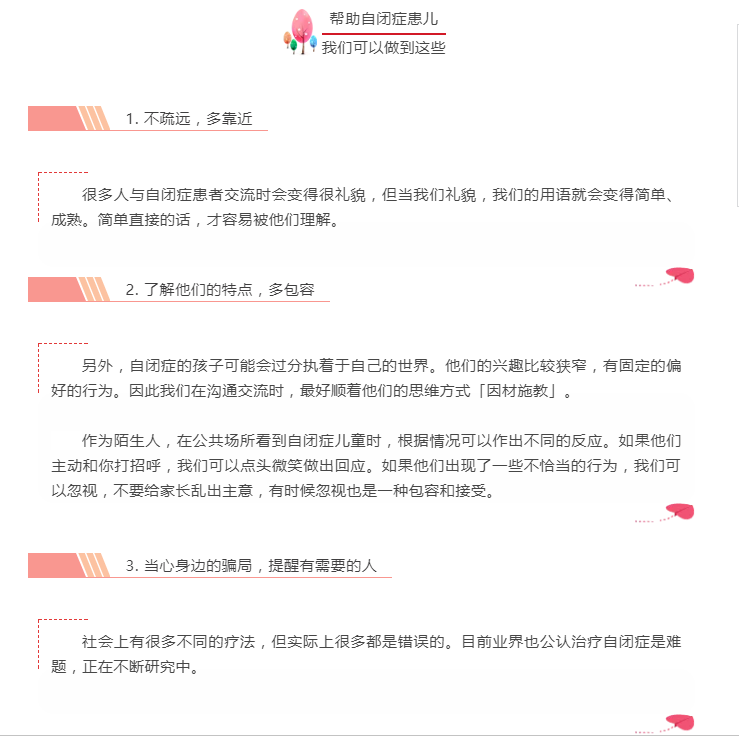 帮助自闭症患儿
我们可以做到这些

1. 不疏远，多靠近

很多人与自闭症患者交流时会变得很礼貌，但当我们礼貌，我们的用语就会变得简单、成熟。简单直接的话，才容易被他们理解。

2. 了解他们的特点，多包容

另外，自闭症的孩子可能会过分执着于自己的世界。他们的兴趣比较狭窄，有固定的偏好的行为。因此我们在沟通交流时，最好顺着他们的思维方式「因材施教」。

作为陌生人，在公共场所看到自闭症儿童时，根据情况可以作出不同的反应。如果他们主动和你打招呼，我们可以点头微笑做出回应。如果他们出现了一些不恰当的行为，我们可以忽视，不要给家长乱出主意，有时候忽视也是一种包容和接受。

3. 当心身边的骗局，提醒有需要的人

社会上有很多不同的疗法，但实际上很多都是错误的。目前业界也公认治疗自闭症是难题，正在不断研究中。